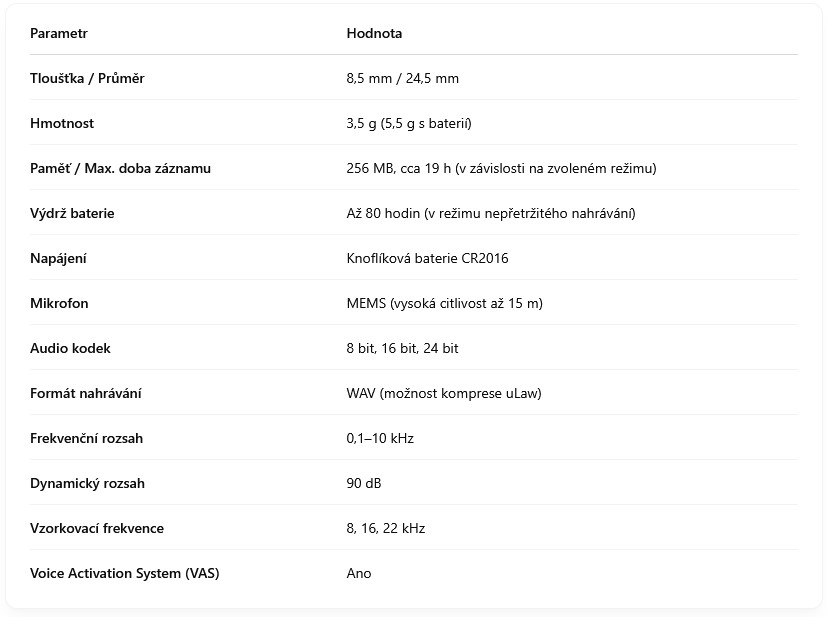 | Parametr | Hodnota |
|---|---|
| Tloušťka / Průměr | 8,5 mm / 24,5 mm |
| Hmotnost | 3,5 g (5,5 g s baterií) |
| Paměť / Max. doba záznamu | 256 MB, cca 19 h (v závislosti na zvoleném režimu) |
| Výdrž baterie | Až 80 hodin (v režimu nepřetržitého nahrávání) |
| Napájení | Knoflíková baterie CR2016 |
| Mikrofon | MEMS (vysoká citlivost až 15 m) |
| Audio kodek | 8 bit, 16 bit, 24 bit |
| Formát nahrávání | WAV (možnost komprese uLaw) |
| Frekvenční rozsah | 0,1–10 kHz |
| Dynamický rozsah | 90 dB |
| Vzorkovací frekvence | 8, 16, 22 kHz |
| Voice Activation System (VAS) | Ano |